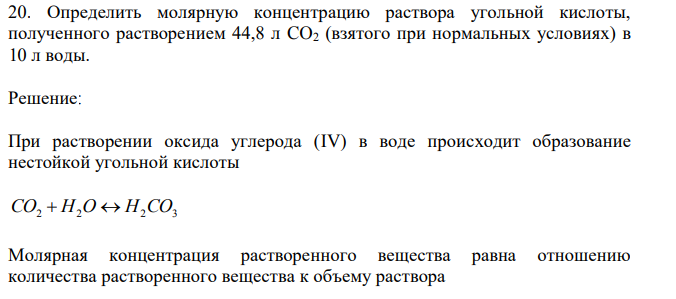 20. Определить молярную концентрацию раствора угольной кислоты, полученного растворением 44,8 л $CO_2$ (взятого при нормальных условиях) в 10 л воды.

Решение:

При растворении оксида углерода (IV) в воде происходит образование нестойкой угольной кислоты

$CO_2 + H_2O \leftrightarrow H_2CO_3$

Молярная концентрация растворенного вещества равна отношению количества растворенного вещества к объему раствора